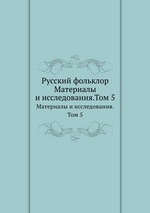 Русский фольклор Материалы и исследования.Том 5

Материалы и исследования. Том 5